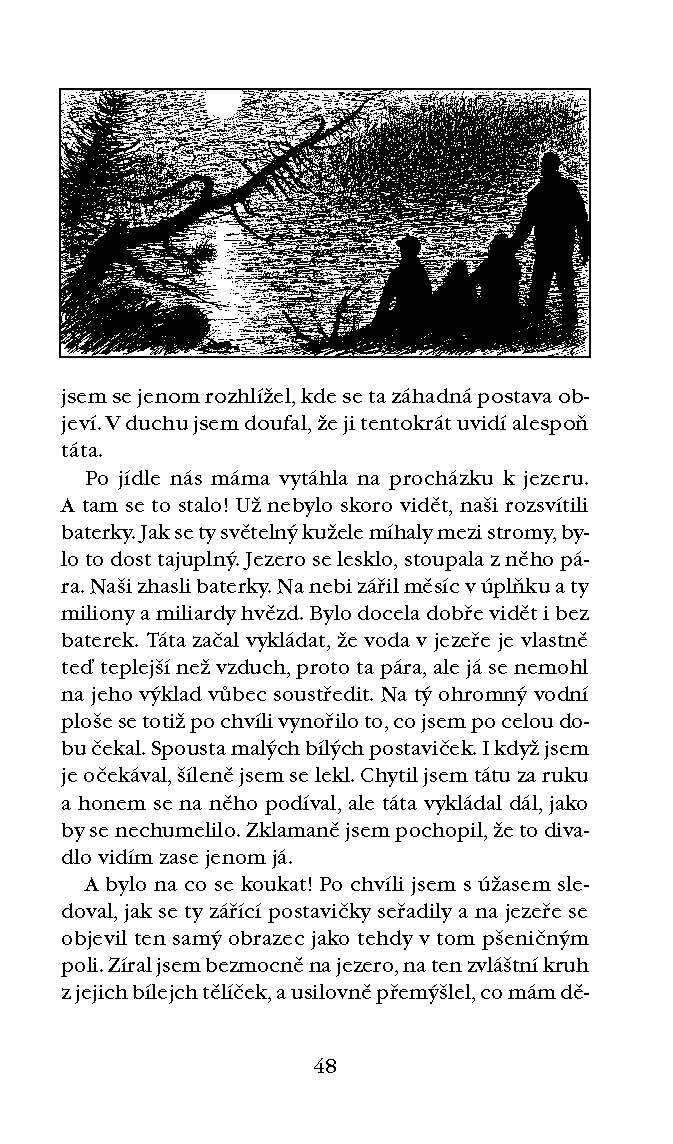 jsem se jenom rozhlížel, kde se ta záhadná postava objeví. V duchu jsem doufal, že ji tentokrát uvidí alespoň táta.

Po jídle nás máma vytáhla na procházku k jezeru. A tam se to stalo! Už nebylo skoro vidět, naši rozsvítili baterky. Jak se ty světelný kužele míhaly mezi stromy, bylo to dost tajuplný. Jezero se lesklo, stoupala z něho pára. Naši zhasli baterky. Na nebi zářil měsíc v úplňku a ty miliony a miliardy hvězd. Bylo docela dobře vidět i bez baterek. Táta začal vykládat, že voda v jezeře je vlastně teď teplejší než vzduch, proto ta pára, ale já se nemohl na jeho výklad vůbec soustředit. Na tý ohromný vodní ploše se totiž po chvíli vynořilo to, co jsem po celou dobu čekal. Spousta malých bílých postaviček. I když jsem je očekával, šíleně jsem se lekl. Chytil jsem tátu za ruku a honem se na něho podíval, ale táta vykládal dál, jako by se nechumelilo. Zklamaně jsem pochopil, že to divadlo vidím zase jenom já.

A bylo na co se koukat! Po chvíli jsem s úžasem sledoval, jak se ty zářící postavičky seřadily a na jezeře se objevil ten samý obrazec jako tehdy v tom pšeničným poli. Zíral jsem bezmocně na jezero, na ten zvláštní kruh z jejich bílejch tělíček, a usilovně přemýšlel, co mám dě-

48